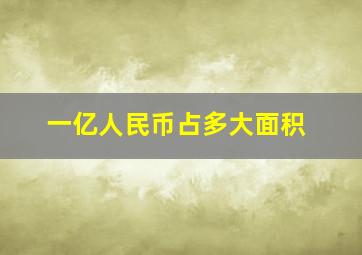 一亿人民币占多大面积